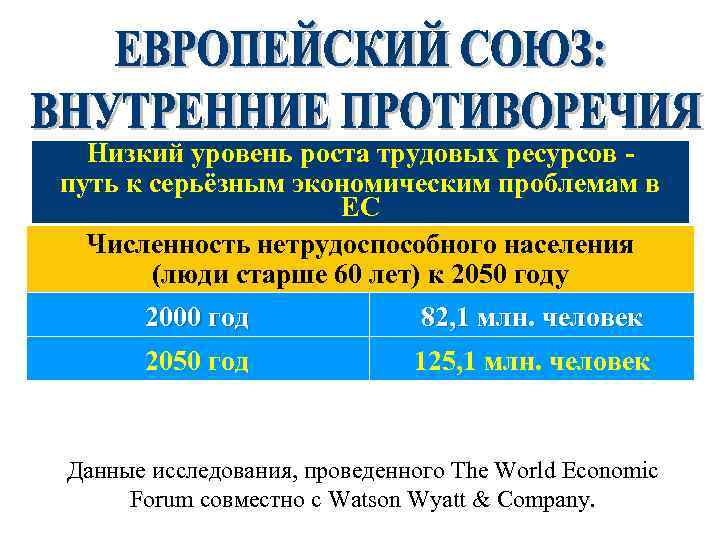 ЕВРОПЕЙСКИЙ СОЮЗ: ВНУТРЕННИЕ ПРОТИВОРЕЧИЯ

Низкий уровень роста трудовых ресурсов - путь к серьёзным экономическим проблемам в ЕС

Численность нетрудоспособного населения (люди старше 60 лет) к 2050 году

| 2000 год | 82,1 млн. человек |
|---|---|
| 2050 год | 125,1 млн. человек |

Данные исследования, проведенного The World Economic Forum совместно с Watson Wyatt & Company.